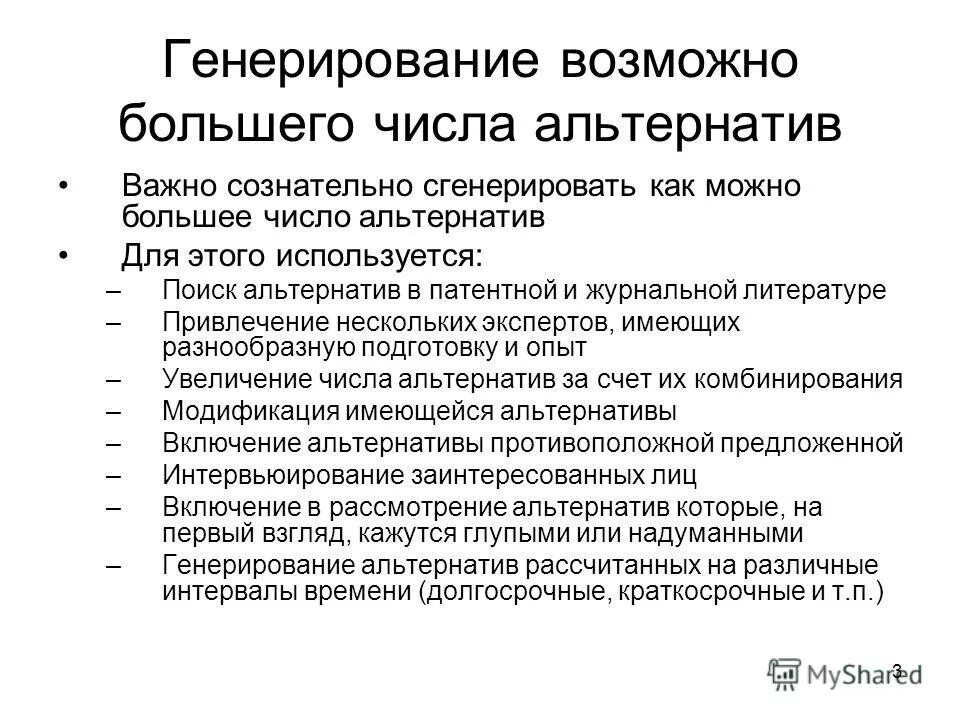 Генерирование возможно большего числа альтернатив

• Важно сознательно сгенерировать как можно большее число альтернатив
• Для этого используется:
– Поиск альтернатив в патентной и журнальной литературе
– Привлечение нескольких экспертов, имеющих разнообразную подготовку и опыт
– Увеличение числа альтернатив за счет их комбинирования
– Модификация имеющейся альтернативы
– Включение альтернативы противоположной предложенной
– Интервьюирование заинтересованных лиц
– Включение в рассмотрение альтернатив которые, на первый взгляд, кажутся глупыми или надуманными
– Генерирование альтернатив рассчитанных на различные интервалы времени (долгосрочные, краткосрочные и т.п.)

3

MyShared